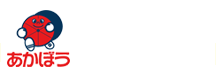 あかぼう